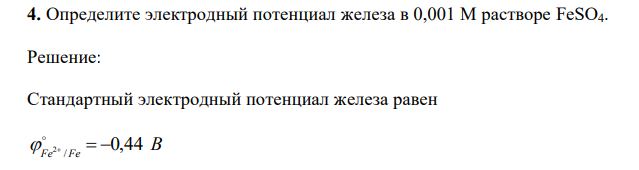 **4.** Определите электродный потенциал железа в 0,001 М растворе $FeSO_4$.

Решение:

Стандартный электродный потенциал железа равен

$\varphi^{\circ}_{Fe^{2+}/Fe} = -0,44\ B$